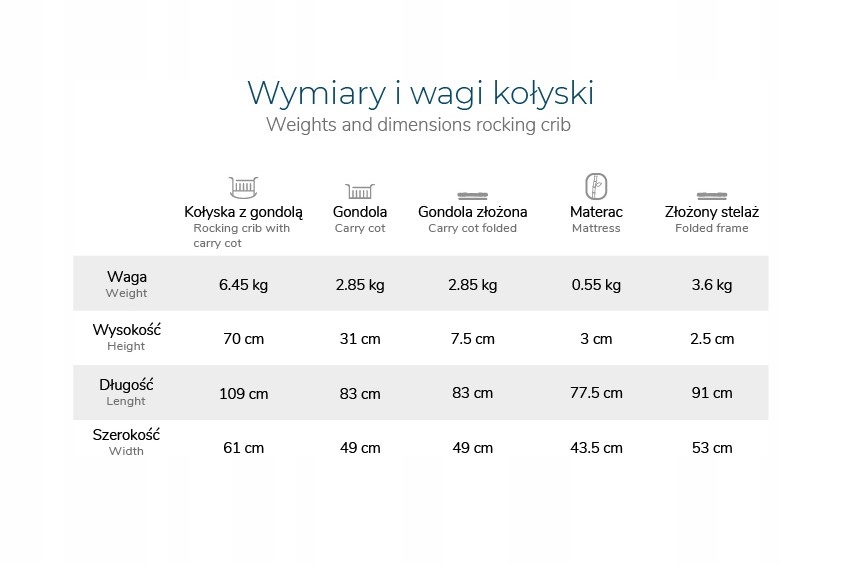 Wymiary i wagi kołyski
Weights and dimensions rocking crib

| | Kołyska z gondolą Rocking crib with carry cot | Gondola Carry cot | Gondola złożona Carry cot folded | Materac Mattress | Złożony stelaż Folded frame |
|---|---|---|---|---|---|
| Waga Weight | 6.45 kg | 2.85 kg | 2.85 kg | 0.55 kg | 3.6 kg |
| Wysokość Height | 70 cm | 31 cm | 7.5 cm | 3 cm | 2.5 cm |
| Długość Lenght | 109 cm | 83 cm | 83 cm | 77.5 cm | 91 cm |
| Szerokość Width | 61 cm | 49 cm | 49 cm | 43.5 cm | 53 cm |